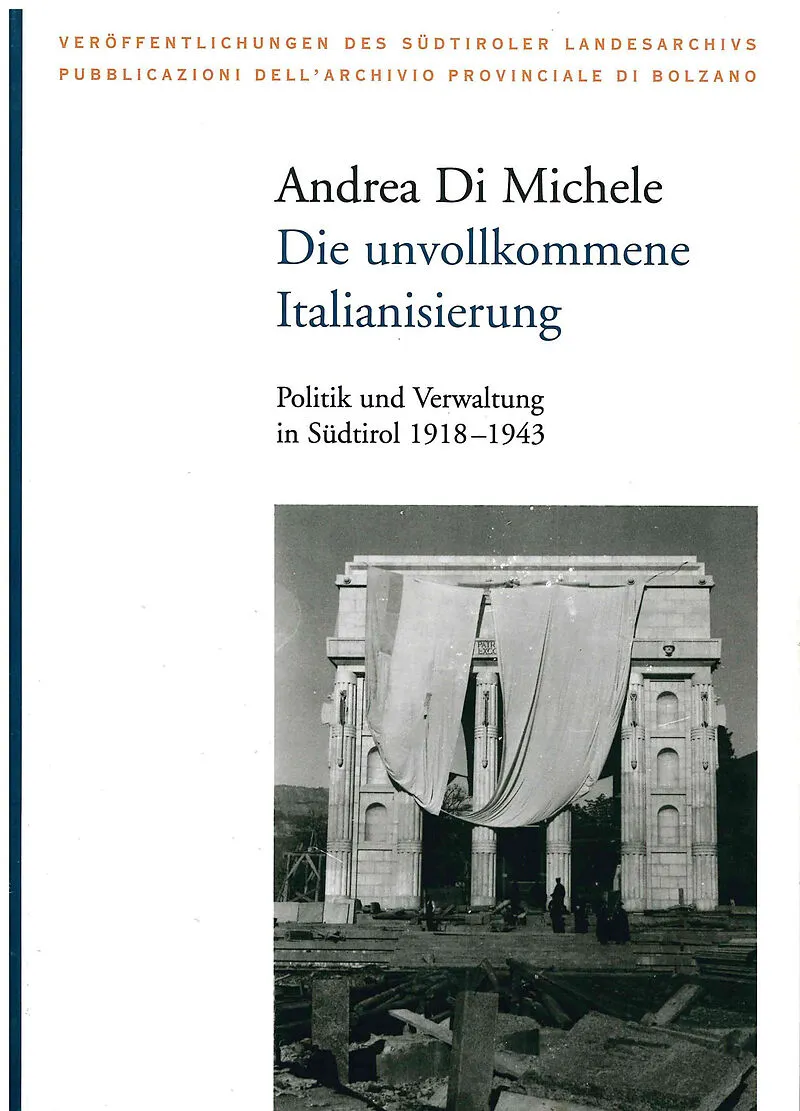 VERÖFFENTLICHUNGEN DES SÜDTIROLER LANDESARCHIVS
PUBBLICAZIONI DELL'ARCHIVIO PROVINCIALE DI BOLZANO

Andrea Di Michele

Die unvollkommene Italianisierung

Politik und Verwaltung in Südtirol 1918–1943